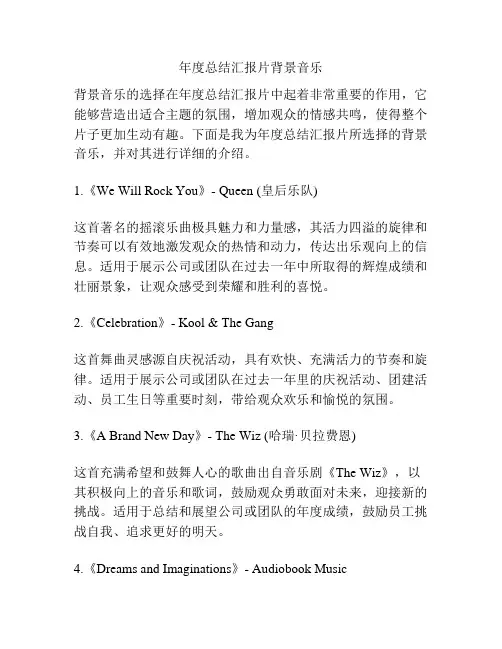 年度总结汇报片背景音乐

背景音乐的选择在年度总结汇报片中起着非常重要的作用，它能够营造出适合主题的氛围，增加观众的情感共鸣，使得整个片子更加生动有趣。下面是我为年度总结汇报片所选择的背景音乐，并对其进行详细的介绍。

1.《We Will Rock You》- Queen (皇后乐队)

这首著名的摇滚乐曲极具魅力和力量感，其活力四溢的旋律和节奏可以有效地激发观众的热情和动力，传达出乐观向上的信息。适用于展示公司或团队在过去一年中所取得的辉煌成绩和壮丽景象，让观众感受到荣耀和胜利的喜悦。

2.《Celebration》- Kool & The Gang

这首舞曲灵感源自庆祝活动，具有欢快、充满活力的节奏和旋律。适用于展示公司或团队在过去一年里的庆祝活动、团建活动、员工生日等重要时刻，带给观众欢乐和愉悦的氛围。

3.《A Brand New Day》- The Wiz (哈瑞·贝拉费恩)

这首充满希望和鼓舞人心的歌曲出自音乐剧《The Wiz》，以其积极向上的音乐和歌词，鼓励观众勇敢面对未来，迎接新的挑战。适用于总结和展望公司或团队的年度成绩，鼓励员工挑战自我、追求更好的明天。

4.《Dreams and Imaginations》- Audiobook Music